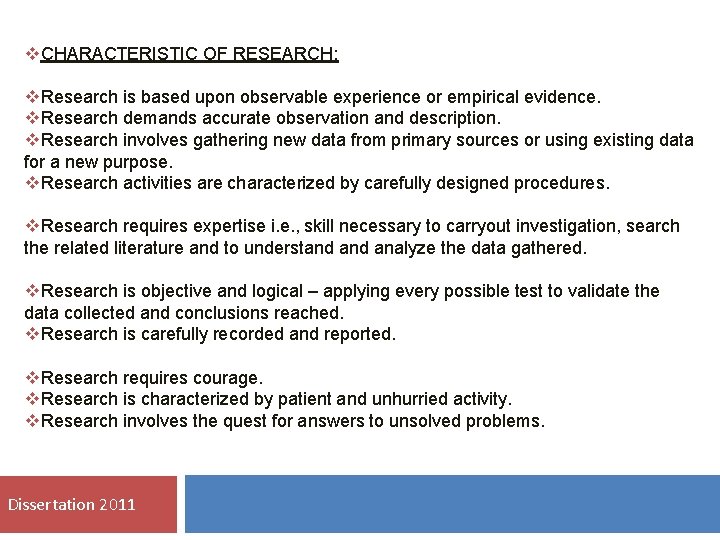 ❖CHARACTERISTIC OF RESEARCH:

❖Research is based upon observable experience or empirical evidence.
❖Research demands accurate observation and description.
❖Research involves gathering new data from primary sources or using existing data for a new purpose.
❖Research activities are characterized by carefully designed procedures.

❖Research requires expertise i.e., skill necessary to carryout investigation, search the related literature and to understand and analyze the data gathered.

❖Research is objective and logical – applying every possible test to validate the data collected and conclusions reached.
❖Research is carefully recorded and reported.

❖Research requires courage.
❖Research is characterized by patient and unhurried activity.
❖Research involves the quest for answers to unsolved problems.

Dissertation 2011